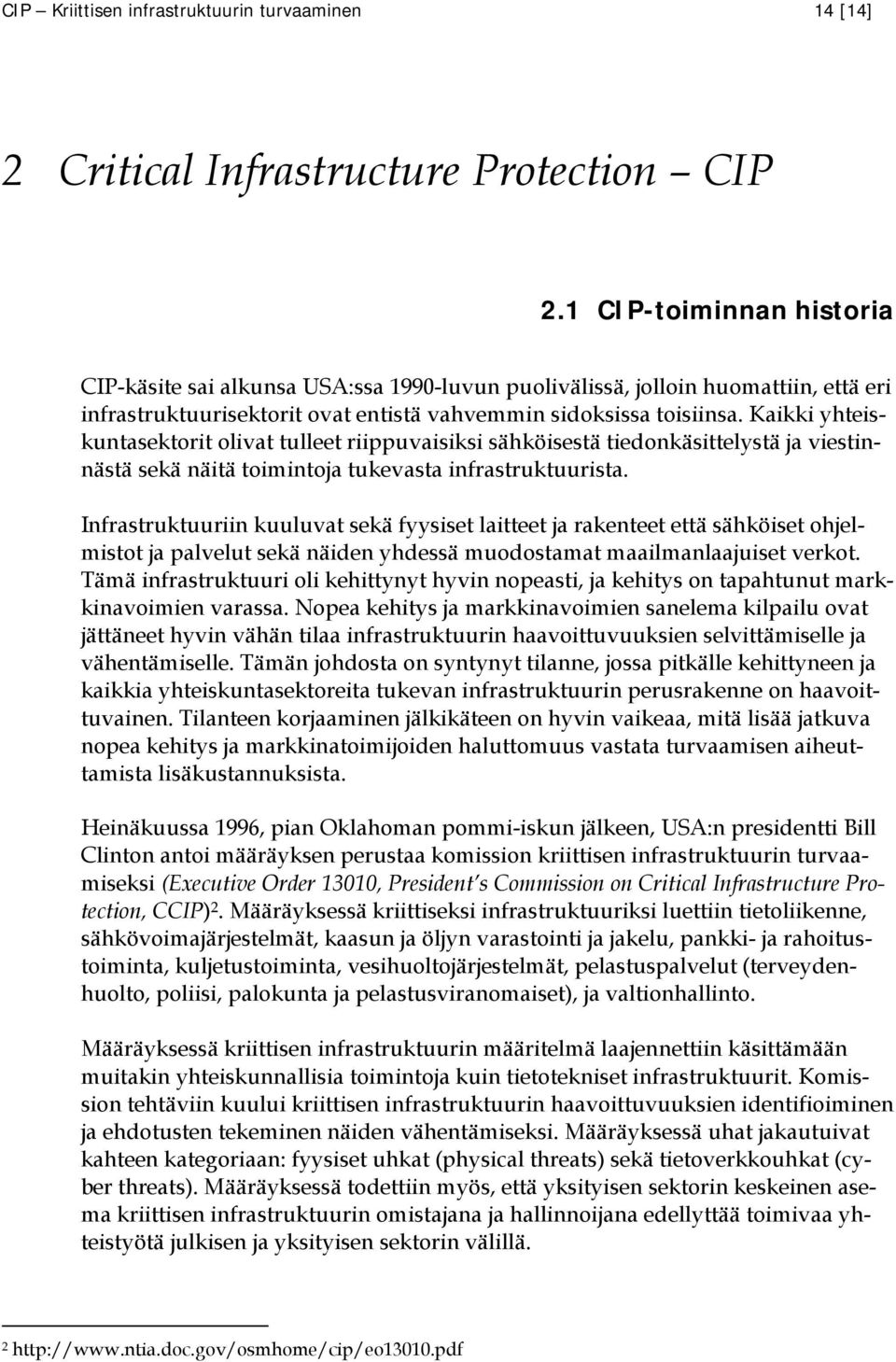 CIP – Kriittisen infrastruktuurin turvaaminen 14 [14]

2 Critical Infrastructure Protection – CIP

2.1 CIP-toiminnan historia

CIP-käsite sai alkunsa USA:ssa 1990-luvun puolivälissä, jolloin huomattiin, että eri infrastruktuurisektorit ovat entistä vahvemmin sidoksissa toisiinsa. Kaikki yhteiskuntasektorit olivat tulleet riippuvaisiksi sähköisestä tiedonkäsittelystä ja viestinnästä sekä näitä toimintoja tukevasta infrastruktuurista.

Infrastruktuuriin kuuluvat sekä fyysiset laitteet ja rakenteet että sähköiset ohjelmistot ja palvelut sekä näiden yhdessä muodostamat maailmanlaajuiset verkot. Tämä infrastruktuuri oli kehittynyt hyvin nopeasti, ja kehitys on tapahtunut markkinavoimien varassa. Nopea kehitys ja markkinavoimien sanelema kilpailu ovat jättäneet hyvin vähän tilaa infrastruktuurin haavoittuvuuksien selvittämiselle ja vähentämiselle. Tämän johdosta on syntynyt tilanne, jossa pitkälle kehittyneen ja kaikkia yhteiskuntasektoreita tukevan infrastruktuurin perusrakenne on haavoittuvainen. Tilanteen korjaaminen jälkikäteen on hyvin vaikeaa, mitä lisää jatkuva nopea kehitys ja markkinatoimijoiden haluttomuus vastata turvaamisen aiheuttamista lisäkustannuksista.

Heinäkuussa 1996, pian Oklahoman pommi-iskun jälkeen, USA:n presidentti Bill Clinton antoi määräyksen perustaa komission kriittisen infrastruktuurin turvaamiseksi (Executive Order 13010, President's Commission on Critical Infrastructure Protection, CCIP)$^2$. Määräyksessä kriittiseksi infrastruktuuriksi luettiin tietoliikenne, sähkövoimajärjestelmät, kaasun ja öljyn varastointi ja jakelu, pankki- ja rahoitustoiminta, kuljetustoiminta, vesihuoltojärjestelmät, pelastuspalvelut (terveydenhuolto, poliisi, palokunta ja pelastusviranomaiset), ja valtionhallinto.

Määräyksessä kriittisen infrastruktuurin määritelmä laajennettiin käsittämään muitakin yhteiskunnallisia toimintoja kuin tietotekniset infrastruktuurit. Komission tehtäviin kuului kriittisen infrastruktuurin haavoittuvuuksien identifioiminen ja ehdotusten tekeminen näiden vähentämiseksi. Määräyksessä uhat jakautuivat kahteen kategoriaan: fyysiset uhkat (physical threats) sekä tietoverkkouhkat (cyber threats). Määräyksessä todettiin myös, että yksityisen sektorin keskeinen asema kriittisen infrastruktuurin omistajana ja hallinnoijana edellyttää toimivaa yhteistyötä julkisen ja yksityisen sektorin välillä.

$^2$ http://www.ntia.doc.gov/osmhome/cip/eo13010.pdf